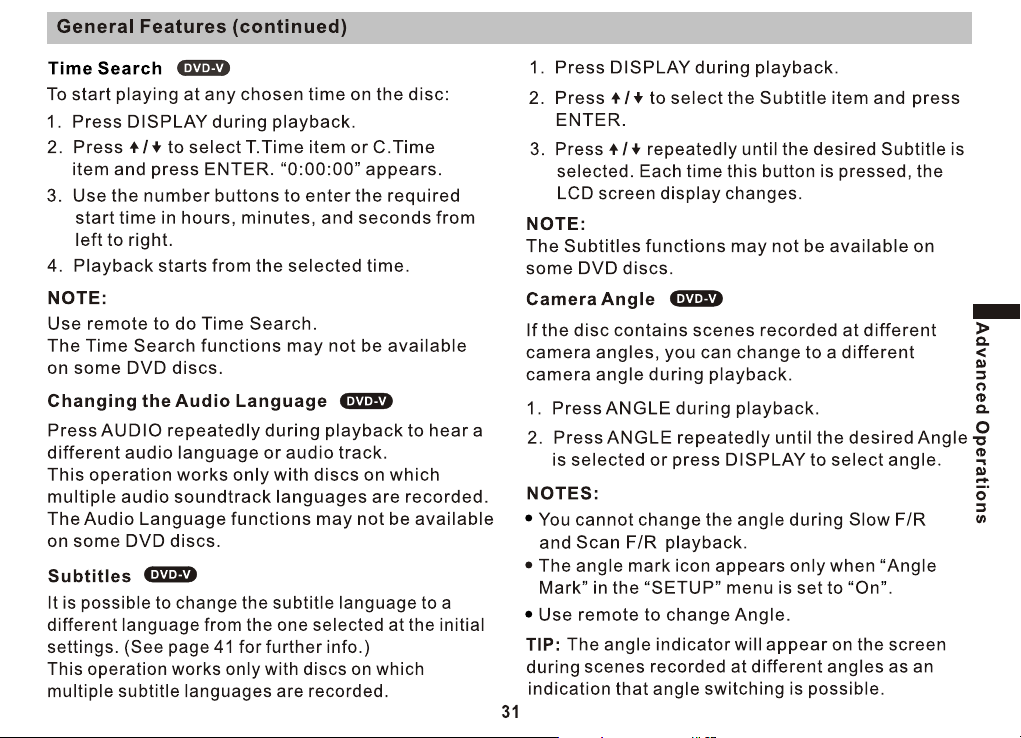 General Features (continued)

Time Search DVD-V

To start playing at any chosen time on the disc:

1. Press DISPLAY during playback.
2. Press ↑/↓ to select T.Time item or C.Time item and press ENTER. "0:00:00" appears.
3. Use the number buttons to enter the required start time in hours, minutes, and seconds from left to right.
4. Playback starts from the selected time.

NOTE:

Use remote to do Time Search.
The Time Search functions may not be available on some DVD discs.

Changing the Audio Language DVD-V

Press AUDIO repeatedly during playback to hear a different audio language or audio track.
This operation works only with discs on which multiple audio soundtrack languages are recorded.
The Audio Language functions may not be available on some DVD discs.

Subtitles DVD-V

It is possible to change the subtitle language to a different language from the one selected at the initial settings. (See page 41 for further info.)
This operation works only with discs on which multiple subtitle languages are recorded.

1. Press DISPLAY during playback.
2. Press ↑/↓ to select the Subtitle item and press ENTER.
3. Press ↑/↓ repeatedly until the desired Subtitle is selected. Each time this button is pressed, the LCD screen display changes.

NOTE:

The Subtitles functions may not be available on some DVD discs.

Camera Angle DVD-V

If the disc contains scenes recorded at different camera angles, you can change to a different camera angle during playback.

1. Press ANGLE during playback.
2. Press ANGLE repeatedly until the desired Angle is selected or press DISPLAY to select angle.

NOTES:

• You cannot change the angle during Slow F/R and Scan F/R playback.
• The angle mark icon appears only when "Angle Mark" in the "SETUP" menu is set to "On".
• Use remote to change Angle.

TIP: The angle indicator will appear on the screen during scenes recorded at different angles as an indication that angle switching is possible.

Advanced Operations

31